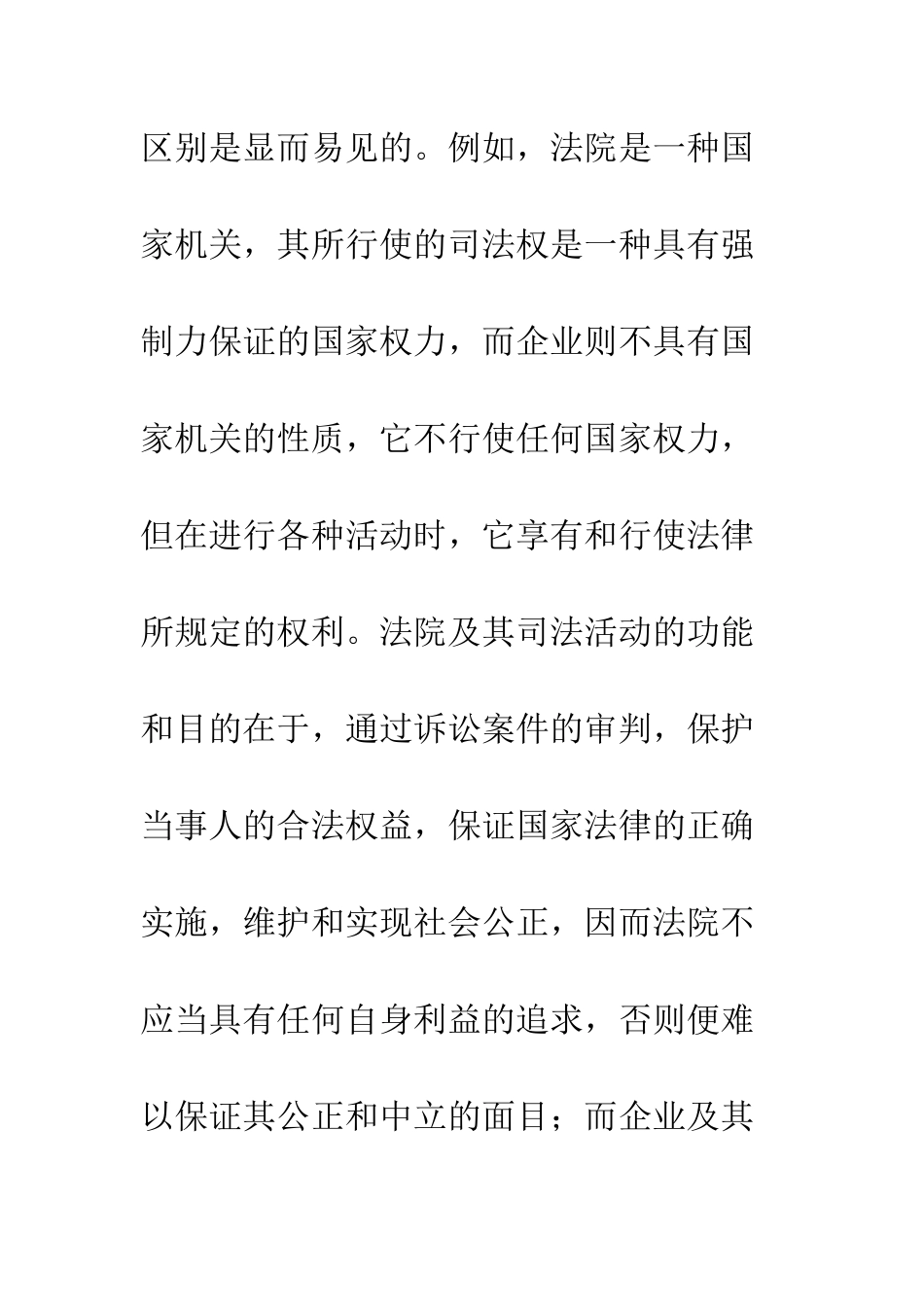 区别是显而易见的。例如，法院是一种国家机关，其所行使的司法权是一种具有强制力保证的国家权力，而企业则不具有国家机关的性质，它不行使任何国家权力，但在进行各种活动时，它享有和行使法律所规定的权利。法院及其司法活动的功能和目的在于，通过诉讼案件的审判，保护当事人的合法权益，保证国家法律的正确实施，维护和实现社会公正，因而法院不应当具有任何自身利益的追求，否则便难以保证其公正和中立的面目；而企业及其